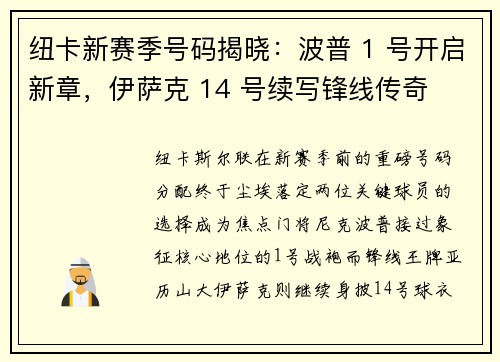 纽卡新赛季号码揭晓：波普 1 号开启新章，伊萨克 14 号续写锋线传奇

纽卡斯尔联在新赛季前的重磅号码分配终于尘埃落定两位关键球员的选择成为焦点门将尼克波普接过象征核心地位的1号战袍而锋线王牌亚历山大伊萨克则继续身披14号球衣